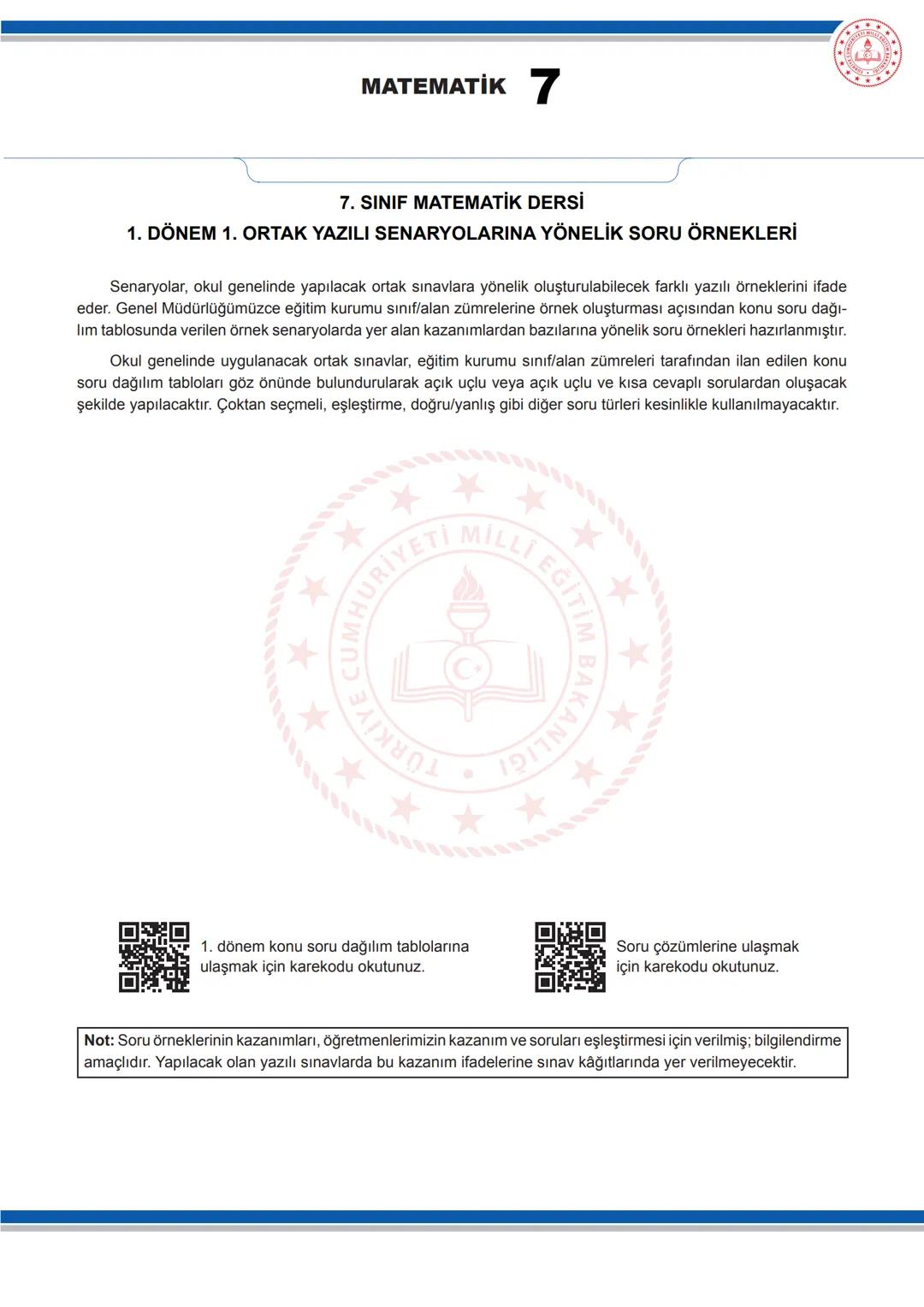 MATEMATİK 7

7. SINIF MATEMATİK DERSİ

1. DÖNEM 1. ORTAK YAZILI SENARYOLARINA YÖNELİK SORU ÖRNEKLERİ

Senaryolar, okul genelinde yapılacak ortak sınavlara yönelik oluşturulabilecek farklı yazılı örneklerini ifade eder. Genel Müdürlüğümüzce eğitim kurumu sınıf/alan zümrelerine örnek oluşturması açısından konu soru dağılım tablosunda verilen örnek senaryolarda yer alan kazanımlardan bazılarına yönelik soru örnekleri hazırlanmıştır.

Okul genelinde uygulanacak ortak sınavlar, eğitim kurumu sınıf/alan zümreleri tarafından ilan edilen konu soru dağılım tabloları göz önünde bulundurularak açık uçlu veya açık uçlu ve kısa cevaplı sorulardan oluşacak şekilde yapılacaktır. Çoktan seçmeli, eşleştirme, doğru/yanlış gibi diğer soru türleri kesinlikle kullanılmayacaktır.

TÜRKİYE CUMHURİYETİ MİLLÎ EĞİTİM BAKANLIĞI

1. dönem konu soru dağılım tablolarına ulaşmak için karekodu okutunuz.

Soru çözümlerine ulaşmak için karekodu okutunuz.

Not: Soru örneklerinin kazanımları, öğretmenlerimizin kazanım ve soruları eşleştirmesi için verilmiş; bilgilendirme amaçlıdır. Yapılacak olan yazılı sınavlarda bu kazanım ifadelerine sınav kâğıtlarında yer verilmeyecektir.